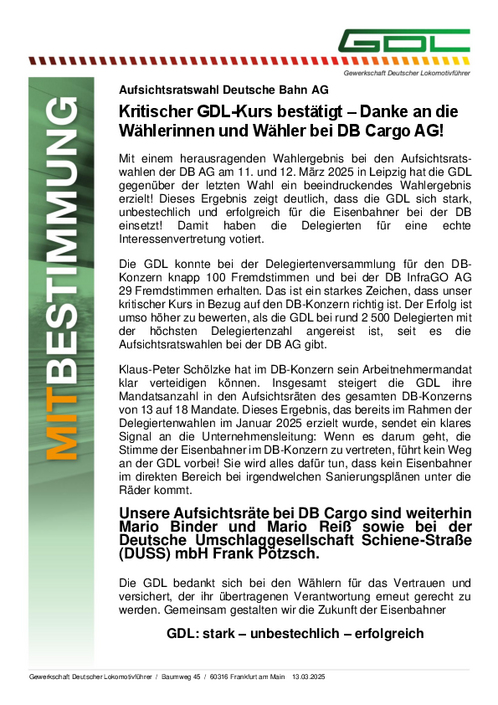 GDL

Gewerkschaft Deutscher Lokomotivführer

MITBESTIMMUNG

Aufsichtsratswahl Deutsche Bahn AG

Kritischer GDL-Kurs bestätigt – Danke an die Wählerinnen und Wähler bei DB Cargo AG!

Mit einem herausragenden Wahlergebnis bei den Aufsichtsratswahlen der DB AG am 11. und 12. März 2025 in Leipzig hat die GDL gegenüber der letzten Wahl ein beeindruckendes Wahlergebnis erzielt! Dieses Ergebnis zeigt deutlich, dass die GDL sich stark, unbestechlich und erfolgreich für die Eisenbahner bei der DB einsetzt! Damit haben die Delegierten für eine echte Interessenvertretung votiert.

Die GDL konnte bei der Delegiertenversammlung für den DB-Konzern knapp 100 Fremdstimmen und bei der DB InfraGO AG 29 Fremdstimmen erhalten. Das ist ein starkes Zeichen, dass unser kritischer Kurs in Bezug auf den DB-Konzern richtig ist. Der Erfolg ist umso höher zu bewerten, als die GDL bei rund 2 500 Delegierten mit der höchsten Delegiertenzahl angereist ist, seit es die Aufsichtsratswahlen bei der DB AG gibt.

Klaus-Peter Schölzke hat im DB-Konzern sein Arbeitnehmermandat klar verteidigen können. Insgesamt steigert die GDL ihre Mandatsanzahl in den Aufsichtsräten des gesamten DB-Konzerns von 13 auf 18 Mandate. Dieses Ergebnis, das bereits im Rahmen der Delegiertenwahlen im Januar 2025 erzielt wurde, sendet ein klares Signal an die Unternehmensleitung: Wenn es darum geht, die Stimme der Eisenbahner im DB-Konzern zu vertreten, führt kein Weg an der GDL vorbei! Sie wird alles dafür tun, dass kein Eisenbahner im direkten Bereich bei irgendwelchen Sanierungsplänen unter die Räder kommt.

Unsere Aufsichtsräte bei DB Cargo sind weiterhin Mario Binder und Mario Reiß sowie bei der Deutsche Umschlaggesellschaft Schiene-Straße (DUSS) mbH Frank Pötzsch.

Die GDL bedankt sich bei den Wählern für das Vertrauen und versichert, der ihr übertragenen Verantwortung erneut gerecht zu werden. Gemeinsam gestalten wir die Zukunft der Eisenbahner

GDL: stark – unbestechlich – erfolgreich

Gewerkschaft Deutscher Lokomotivführer / Baumweg 45 / 60316 Frankfurt am Main 13.03.2025